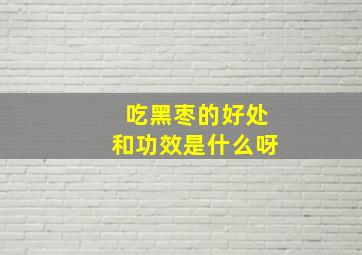 吃黑枣的好处
和功效是什么呀